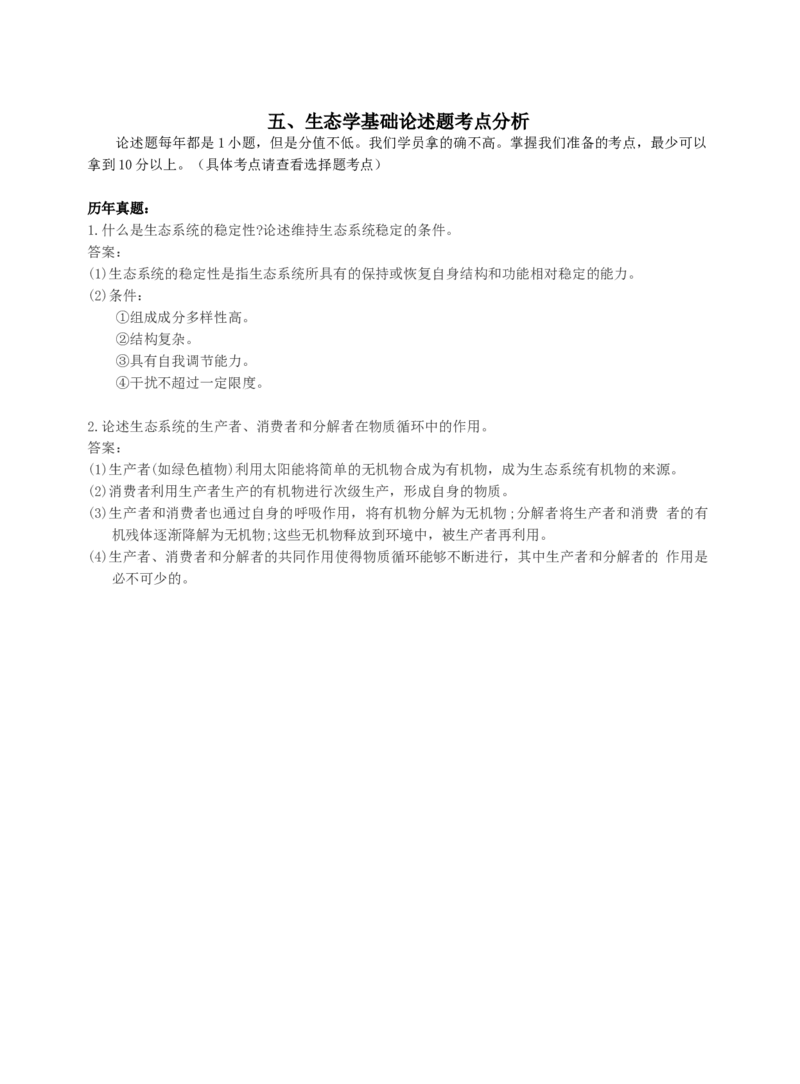 五、生态学基础论述题考点分析

论述题每年都是1小题，但是分值不低。我们学员拿的确不高。掌握我们准备的考点，最少可以拿到10分以上。（具体考点请查看选择题考点）

历年真题：

1.什么是生态系统的稳定性?论述维持生态系统稳定的条件。

答案：

(1)生态系统的稳定性是指生态系统所具有的保持或恢复自身结构和功能相对稳定的能力。

(2)条件：

①组成成分多样性高。

②结构复杂。

③具有自我调节能力。

④干扰不超过一定限度。

2.论述生态系统的生产者、消费者和分解者在物质循环中的作用。

答案：

(1)生产者(如绿色植物)利用太阳能将简单的无机物合成为有机物，成为生态系统有机物的来源。

(2)消费者利用生产者生产的有机物进行次级生产，形成自身的物质。

(3)生产者和消费者也通过自身的呼吸作用，将有机物分解为无机物;分解者将生产者和消费者的有机残体逐渐降解为无机物;这些无机物释放到环境中，被生产者再利用。

(4)生产者、消费者和分解者的共同作用使得物质循环能够不断进行，其中生产者和分解者的作用是必不可少的。